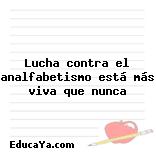 Lucha contra el analfabetismo está más viva que nunca

EducaYa.com